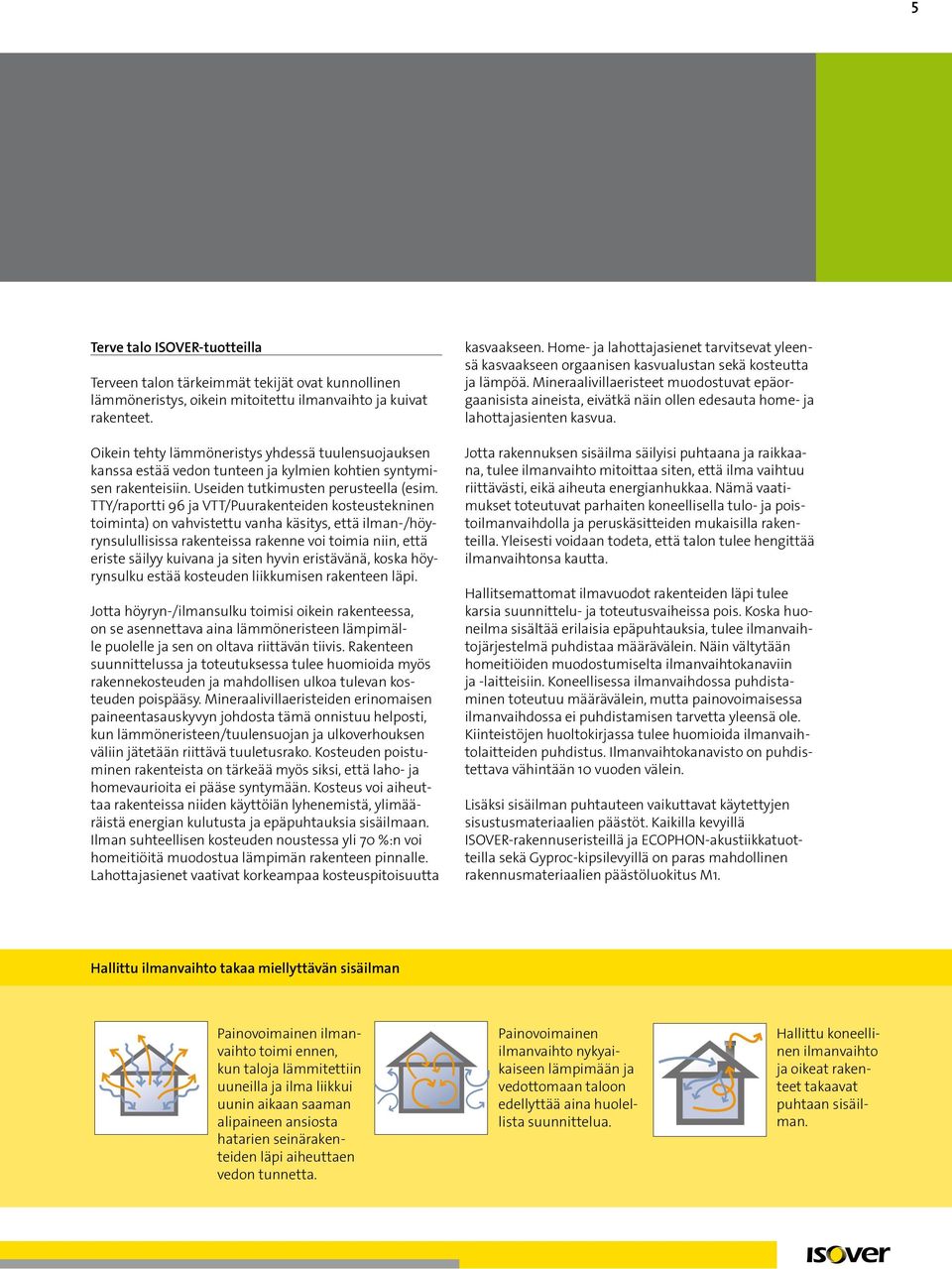 5

Terve talo ISOVER-tuotteilla

Terveen talon tärkeimmät tekijät ovat kunnollinen lämmöneristys, oikein mitoitettu ilmanvaihto ja kuivat rakenteet.

Oikein tehty lämmöneristys yhdessä tuulensuojauksen kanssa estää vedon tunteen ja kylmien kohtien syntymisen rakenteisiin. Useiden tutkimusten perusteella (esim. TTY/raportti 96 ja VTT/Puurakenteiden kosteustekninen toiminta) on vahvistettu vanha käsitys, että ilman-/höyrynsulullisissa rakenteissa rakenne voi toimia niin, että eriste säilyy kuivana ja siten hyvin eristävänä, koska höyrynsulku estää kosteuden liikkumisen rakenteen läpi.

Jotta höyryn-/ilmansulku toimisi oikein rakenteessa, on se asennettava aina lämmöneristeen lämpimälle puolelle ja sen on oltava riittävän tiivis. Rakenteen suunnittelussa ja toteutuksessa tulee huomioida myös rakennekosteuden ja mahdollisen ulkoa tulevan kosteuden poispääsy. Mineraalivillaeristeiden erinomaisen paineentasauskyvyn johdosta tämä onnistuu helposti, kun lämmöneristeen/tuulensuojan ja ulkoverhouksen väliin jätetään riittävä tuuletusrako. Kosteuden poistuminen rakenteista on tärkeää myös siksi, että laho- ja homevaurioita ei pääse syntymään. Kosteus voi aiheuttaa rakenteissa niiden käyttöiän lyhenemistä, ylimääräistä energian kulutusta ja epäpuhtauksia sisäilmaan. Ilman suhteellisen kosteuden noustessa yli 70 %:n voi homeitiöitä muodostua lämpimän rakenteen pinnalle. Lahottajasienet vaativat korkeampaa kosteuspitoisuutta kasvaakseen. Home- ja lahottajasienet tarvitsevat yleensä kasvaakseen orgaanisen kasvualustan sekä kosteutta ja lämpöä. Mineraalivillaeristeet muodostuvat epäorgaanisista aineista, eivätkä näin ollen edesauta home- ja lahottajasienten kasvua.

Jotta rakennuksen sisäilma säilyisi puhtaana ja raikkaana, tulee ilmanvaihto mitoittaa siten, että ilma vaihtuu riittävästi, eikä aiheuta energianhukkaa. Nämä vaatimukset toteutuvat parhaiten koneellisella tulo- ja poistoilmanvaihdolla ja peruskäsitteiden mukaisilla rakenteilla. Yleisesti voidaan todeta, että talon tulee hengittää ilmanvaihtonsa kautta.

Hallitsemattomat ilmavuodot rakenteiden läpi tulee karsia suunnittelu- ja toteutusvaiheissa pois. Koska huoneilma sisältää erilaisia epäpuhtauksia, tulee ilmanvaihtojärjestelmä puhdistaa määrävälein. Näin vältytään homeitiöiden muodostumiselta ilmanvaihtokanaviin ja -laitteisiin. Koneellisessa ilmanvaihdossa puhdistaminen toteutuu määrävälein, mutta painovoimaisessa ilmanvaihdossa ei puhdistamisen tarvetta yleensä ole. Kiinteistöjen huoltokirjassa tulee huomioida ilmanvaihtolaitteiden puhdistus. Ilmanvaihtokanavisto on puhdistettava vähintään 10 vuoden välein.

Lisäksi sisäilman puhtauteen vaikuttavat käytettyjen sisustusmateriaalien päästöt. Kaikilla kevyillä ISOVER-rakennuseristeillä ja ECOPHON-akustiikkatuotteilla sekä Gyproc-kipsilevyillä on paras mahdollinen rakennusmateriaalien päästöluokitus M1.

Hallittu ilmanvaihto takaa miellyttävän sisäilman

Painovoimainen ilmanvaihto toimi ennen, kun taloja lämmitettiin uuneilla ja ilma liikkui uunin aikaan saaman alipaineen ansiosta hatarien seinärakenteiden läpi aiheuttaen vedon tunnetta.

Painovoimainen ilmanvaihto nykyaikaiseen lämpimään ja vedottomaan taloon edellyttää aina huolellista suunnittelua.

Hallittu koneellinen ilmanvaihto ja oikeat rakenteet takaavat puhtaan sisäilman.

ISOVER